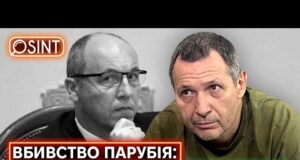 OSINT

ВБИВСТВО ПАРУБІЯ: